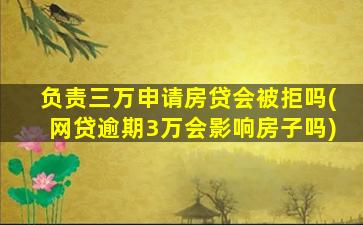 负责三万申请房贷会被拒吗(网贷逾期3万会影响房子吗)